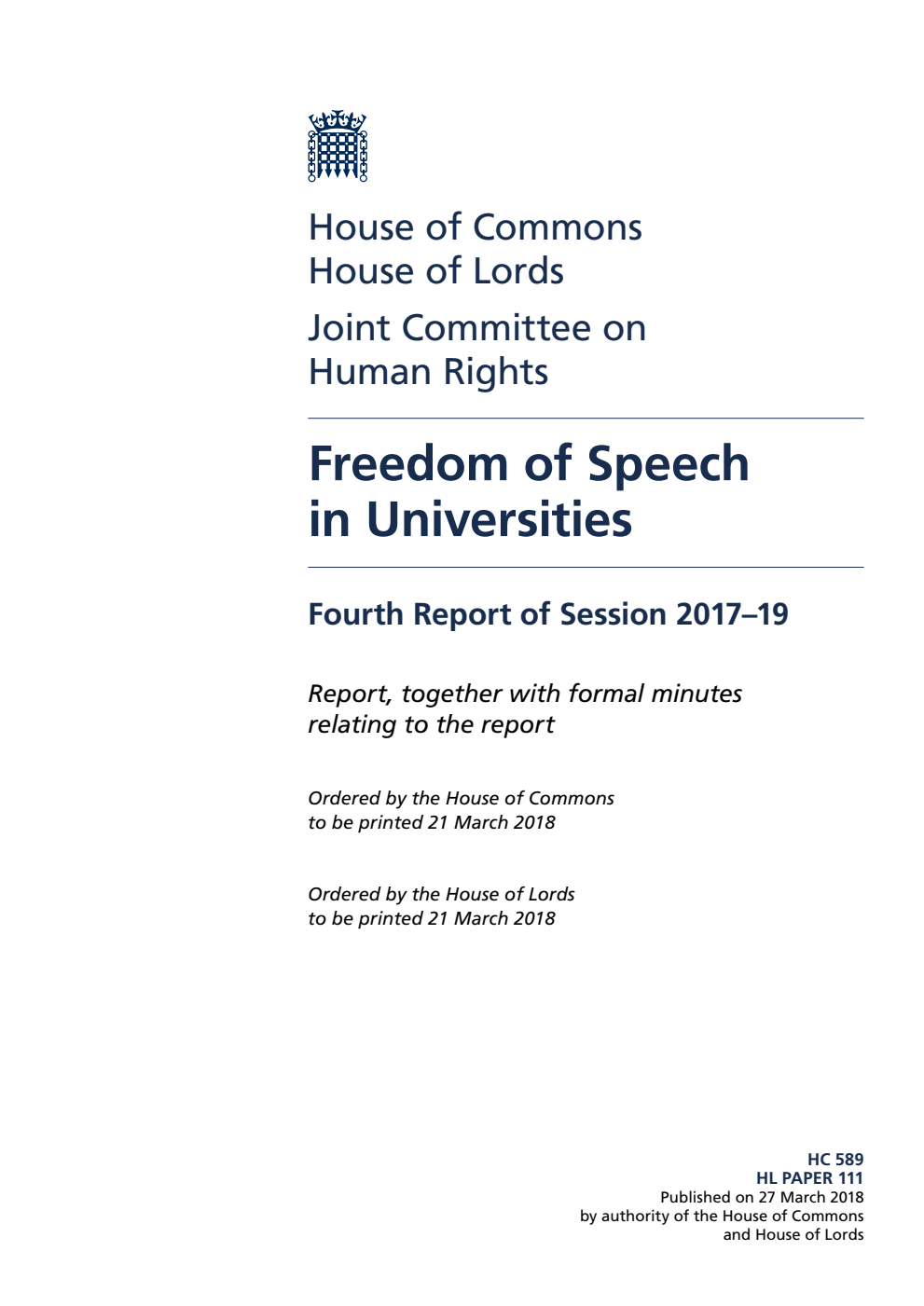 House of Commons
House of Lords

Joint Committee on Human Rights

Freedom of Speech in Universities

Fourth Report of Session 2017–19

Report, together with formal minutes relating to the report

Ordered by the House of Commons to be printed 21 March 2018

Ordered by the House of Lords to be printed 21 March 2018

HC 589
HL PAPER 111
Published on 27 March 2018
by authority of the House of Commons
and House of Lords